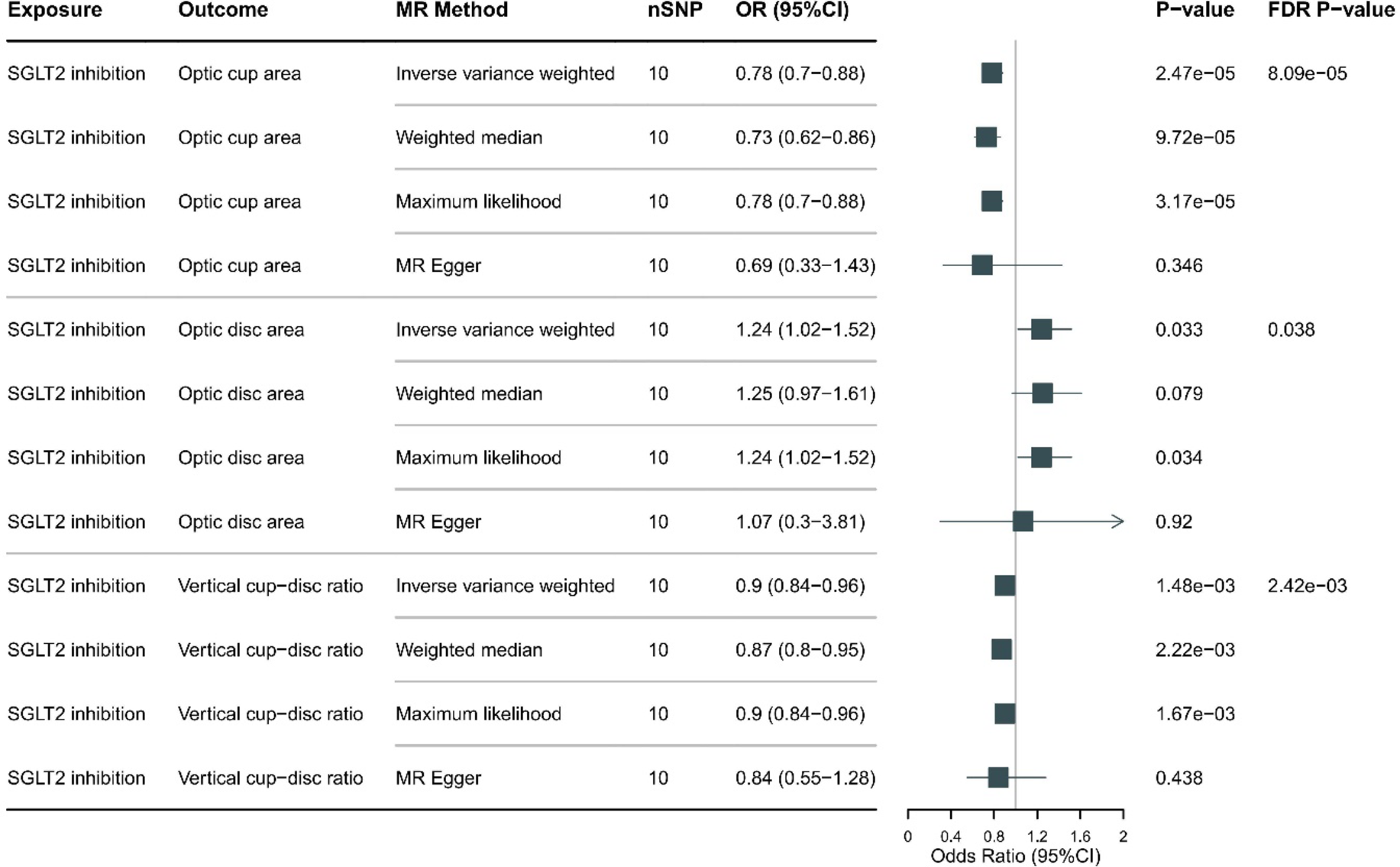 | Exposure | Outcome | MR Method | nSNP | OR (95%CI) | P−value | FDR P−value |
|---|---|---|---|---|---|---|
| SGLT2 inhibition | Optic cup area | Inverse variance weighted | 10 | 0.78 (0.7−0.88) | 2.47e−05 | 8.09e−05 |
| SGLT2 inhibition | Optic cup area | Weighted median | 10 | 0.73 (0.62−0.86) | 9.72e−05 | |
| SGLT2 inhibition | Optic cup area | Maximum likelihood | 10 | 0.78 (0.7−0.88) | 3.17e−05 | |
| SGLT2 inhibition | Optic cup area | MR Egger | 10 | 0.69 (0.33−1.43) | 0.346 | |
| SGLT2 inhibition | Optic disc area | Inverse variance weighted | 10 | 1.24 (1.02−1.52) | 0.033 | 0.038 |
| SGLT2 inhibition | Optic disc area | Weighted median | 10 | 1.25 (0.97−1.61) | 0.079 | |
| SGLT2 inhibition | Optic disc area | Maximum likelihood | 10 | 1.24 (1.02−1.52) | 0.034 | |
| SGLT2 inhibition | Optic disc area | MR Egger | 10 | 1.07 (0.3−3.81) | 0.92 | |
| SGLT2 inhibition | Vertical cup−disc ratio | Inverse variance weighted | 10 | 0.9 (0.84−0.96) | 1.48e−03 | 2.42e−03 |
| SGLT2 inhibition | Vertical cup−disc ratio | Weighted median | 10 | 0.87 (0.8−0.95) | 2.22e−03 | |
| SGLT2 inhibition | Vertical cup−disc ratio | Maximum likelihood | 10 | 0.9 (0.84−0.96) | 1.67e−03 | |
| SGLT2 inhibition | Vertical cup−disc ratio | MR Egger | 10 | 0.84 (0.55−1.28) | 0.438 | |

0 0.4 0.8 1.2 1.6 2
Odds Ratio (95%CI)